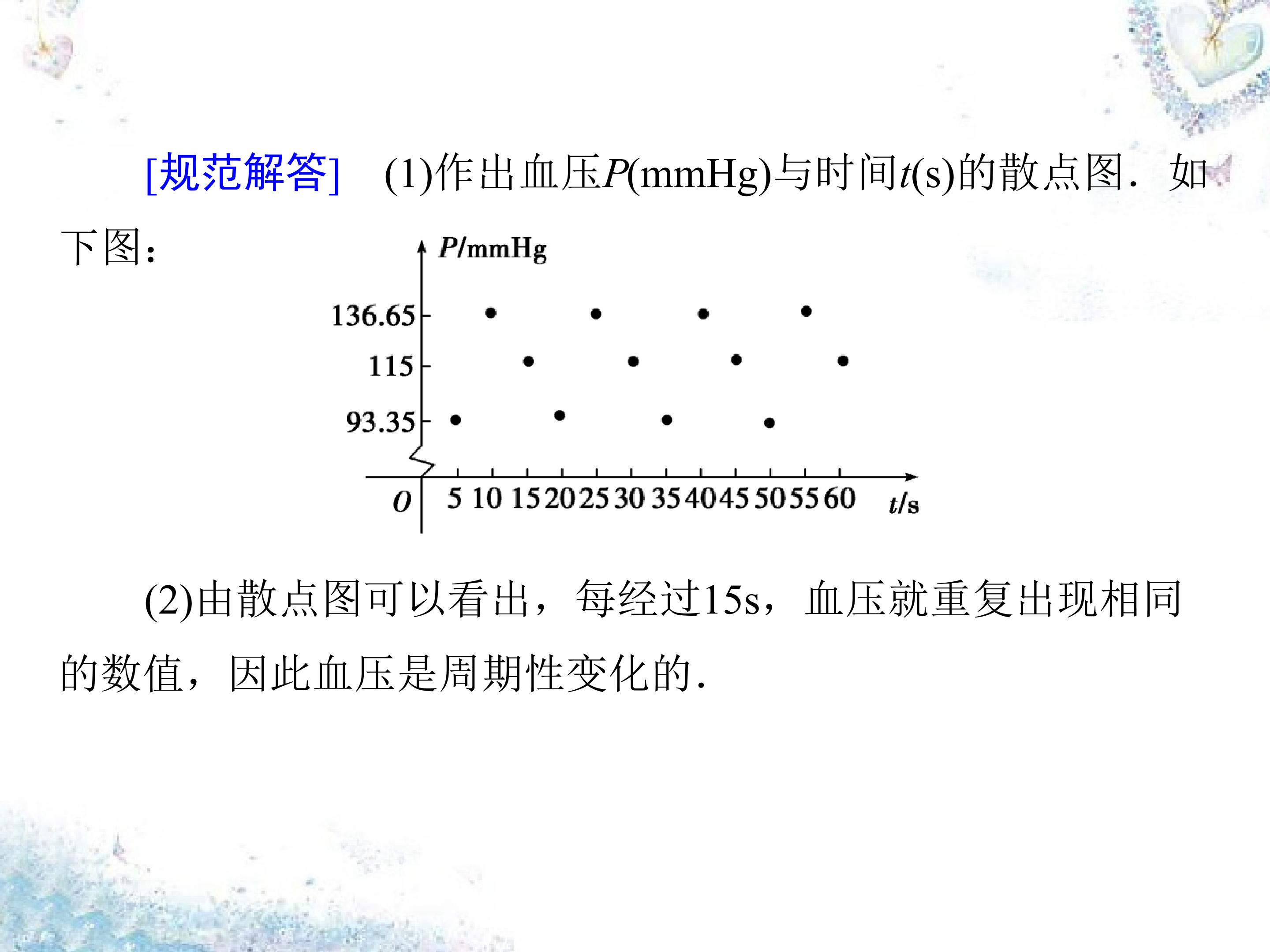 [规范解答] (1)作出血压P(mmHg)与时间t(s)的散点图．如下图：

P/mmHg
136.65
115
93.35
O
5 10 15 20 25 30 35 40 45 50 55 60
t/s

(2)由散点图可以看出，每经过15s，血压就重复出现相同的数值，因此血压是周期性变化的.